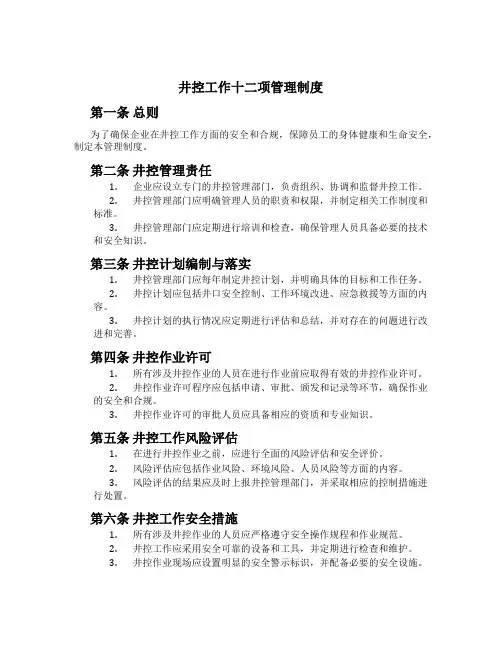 井控工作十二项管理制度

第一条 总则

为了确保企业在井控工作方面的安全和合规，保障员工的身体健康和生命安全，制定本管理制度。

第二条 井控管理责任

1. 企业应设立专门的井控管理部门，负责组织、协调和监督井控工作。

2. 井控管理部门应明确管理人员的职责和权限，并制定相关工作制度和标准。

3. 井控管理部门应定期进行培训和检查，确保管理人员具备必要的技术和安全知识。

第三条 井控计划编制与落实

1. 井控管理部门应每年制定井控计划，并明确具体的目标和工作任务。

2. 井控计划应包括井口安全控制、工作环境改进、应急救援等方面的内容。

3. 井控计划的执行情况应定期进行评估和总结，并对存在的问题进行改进和完善。

第四条 井控作业许可

1. 所有涉及井控作业的人员在进行作业前应取得有效的井控作业许可。

2. 井控作业许可程序应包括申请、审批、颁发和记录等环节，确保作业的安全和合规。

3. 井控作业许可的审批人员应具备相应的资质和专业知识。

第五条 井控工作风险评估

1. 在进行井控作业之前，应进行全面的风险评估和安全评价。

2. 风险评估应包括作业风险、环境风险、人员风险等方面的内容。

3. 风险评估的结果应及时上报井控管理部门，并采取相应的控制措施进行处置。

第六条 井控工作安全措施

1. 所有涉及井控作业的人员应严格遵守安全操作规程和作业规范。

2. 井控工作应采用安全可靠的设备和工具，并定期进行检查和维护。

3. 井控作业现场应设置明显的安全警示标识，并配备必要的安全设施。